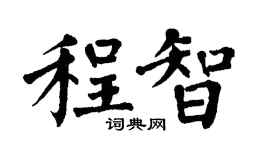 程智

词典网